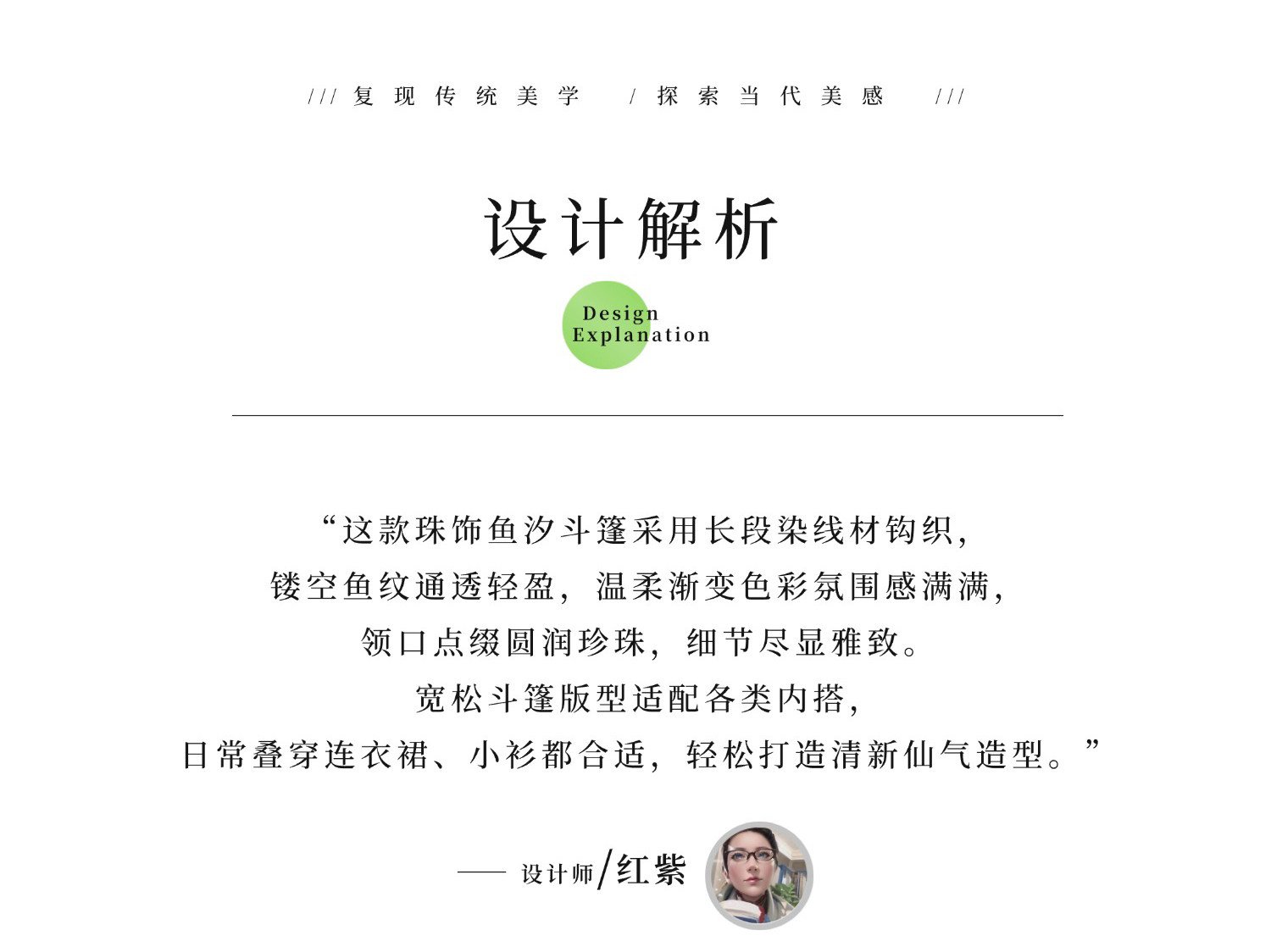 /// 复现传统美学 / 探索当代美感 ///

设计解析

Design
Explanation

“这款珠饰鱼汐斗篷采用长段染线材钩织，
镂空鱼纹通透轻盈，温柔渐变色彩氛围感满满，
领口点缀圆润珍珠，细节尽显雅致。
宽松斗篷版型适配各类内搭，
日常叠穿连衣裙、小衫都合适，轻松打造清新仙气造型。”

—— 设计师/红紫